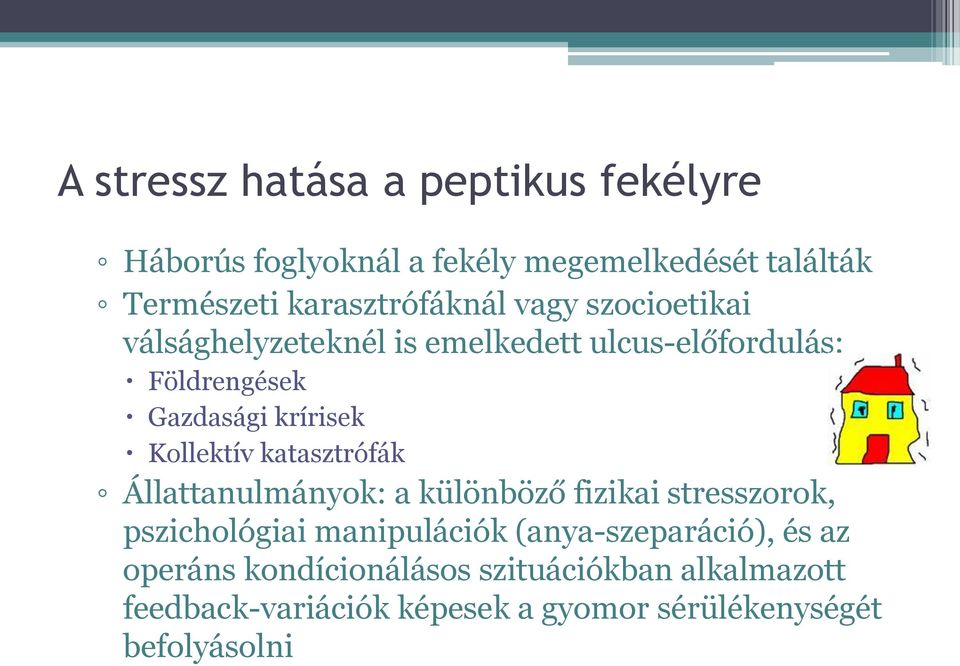 A stressz hatása a peptikus fekélyre

◦ Háborús foglyoknál a fekély megemelkedését találták
◦ Természeti karasztrófáknál vagy szocioetikai válsághelyzeteknél is emelkedett ulcus-előfordulás:
• Földrengések
• Gazdasági krírisek
• Kollektív katasztrófák
◦ Állattanulmányok: a különböző fizikai stresszorok, pszichológiai manipulációk (anya-szeparáció), és az operáns kondícionálásos szituációkban alkalmazott feedback-variációk képesek a gyomor sérülékenységét befolyásolni